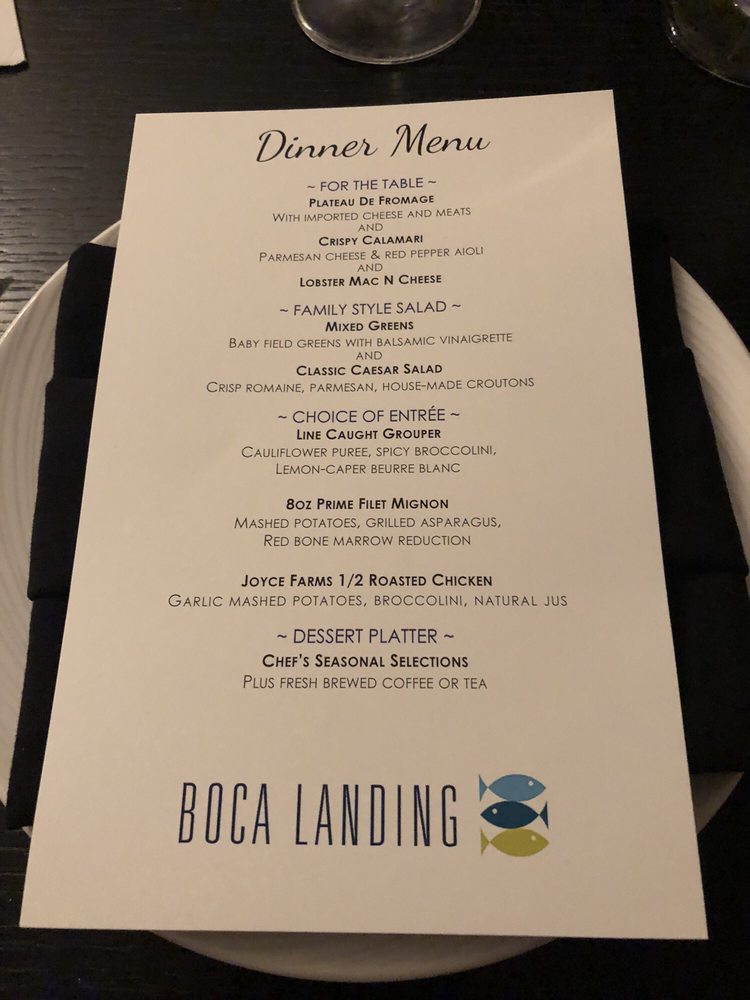 Dinner Menu

~ FOR THE TABLE ~
Plateau De Fromage
With imported cheese and meats
and
Crispy Calamari
Parmesan cheese & red pepper aioli
and
Lobster Mac N Cheese

~ FAMILY STYLE SALAD ~
Mixed Greens
Baby field greens with balsamic vinaigrette
and
Classic Caesar Salad
Crisp romaine, parmesan, house-made croutons

~ CHOICE OF ENTRÉE ~
Line Caught Grouper
Cauliflower puree, spicy broccolini,
Lemon-caper beurre blanc

8oz Prime Filet Mignon
Mashed potatoes, grilled asparagus,
Red bone marrow reduction

Joyce Farms 1/2 Roasted Chicken
Garlic mashed potatoes, broccolini, natural jus

~ DESSERT PLATTER ~
Chef's Seasonal Selections
Plus fresh brewed coffee or tea

BOCA LANDING